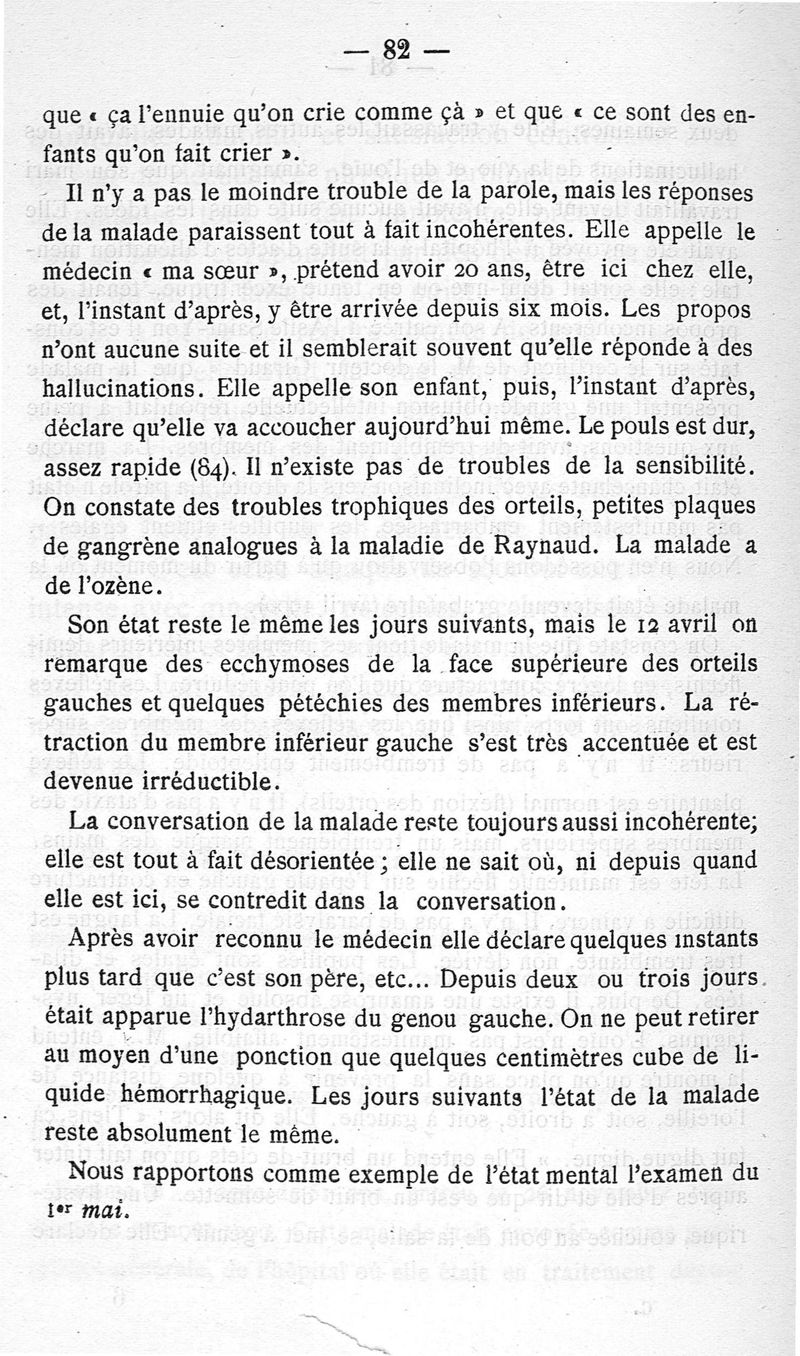 — 82 —

que « ça l'ennuie qu'on crie comme çà » et que « ce sont des enfants qu'on fait crier ».

Il n'y a pas le moindre trouble de la parole, mais les réponses de la malade paraissent tout à fait incohérentes. Elle appelle le médecin « ma sœur », prétend avoir 20 ans, être ici chez elle, et, l'instant d'après, y être arrivée depuis six mois. Les propos n'ont aucune suite et il semblerait souvent qu'elle réponde à des hallucinations. Elle appelle son enfant, puis, l'instant d'après, déclare qu'elle va accoucher aujourd'hui même. Le pouls est dur, assez rapide (84). Il n'existe pas de troubles de la sensibilité. On constate des troubles trophiques des orteils, petites plaques de gangrène analogues à la maladie de Raynaud. La malade a de l'ozène.

Son état reste le même les jours suivants, mais le 12 avril on remarque des ecchymoses de la face supérieure des orteils gauches et quelques pétéchies des membres inférieurs. La rétraction du membre inférieur gauche s'est très accentuée et est devenue irréductible.

La conversation de la malade reste toujours aussi incohérente; elle est tout à fait désorientée ; elle ne sait où, ni depuis quand elle est ici, se contredit dans la conversation.

Après avoir reconnu le médecin elle déclare quelques instants plus tard que c'est son père, etc... Depuis deux ou trois jours était apparue l'hydarthrose du genou gauche. On ne peut retirer au moyen d'une ponction que quelques centimètres cube de liquide hémorrhagique. Les jours suivants l'état de la malade reste absolument le même.

Nous rapportons comme exemple de l'état mental l'examen du 1er mai.